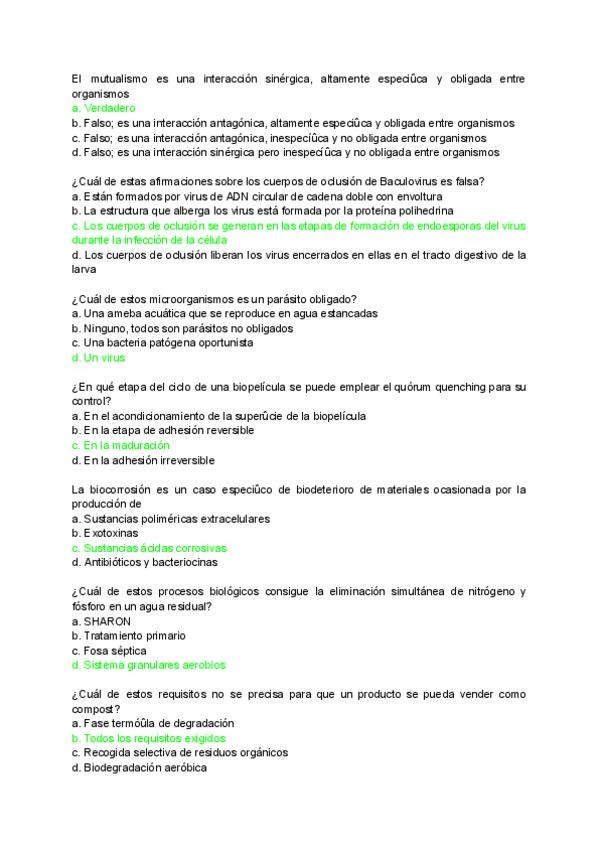 El mutualismo es una interacción sinérgica, altamente especiûca y obligada entre organismos
a. Verdadero
b. Falso; es una interacción antagónica, altamente especiûca y obligada entre organismos
c. Falso; es una interacción antagónica, inespecíûca y no obligada entre organismos
d. Falso; es una interacción sinérgica pero inespecíûca y no obligada entre organismos

¿Cuál de estas afirmaciones sobre los cuerpos de oclusión de Baculovirus es falsa?
a. Están formados por virus de ADN circular de cadena doble con envoltura
b. La estructura que alberga los virus está formada por la proteína polihedrina
c. Los cuerpos de oclusión se generan en las etapas de formación de endoesporas del virus durante la infección de la célula
d. Los cuerpos de oclusión liberan los virus encerrados en ellas en el tracto digestivo de la larva

¿Cuál de estos microorganismos es un parásito obligado?
a. Una ameba acuática que se reproduce en agua estancadas
b. Ninguno, todos son parásitos no obligados
c. Una bacteria patógena oportunista
d. Un virus

¿En qué etapa del ciclo de una biopelícula se puede emplear el quórum quenching para su control?
a. En el acondicionamiento de la superûcie de la biopelícula
b. En la etapa de adhesión reversible
c. En la maduración
d. En la adhesión irreversible

La biocorrosión es un caso especiûco de biodeterioro de materiales ocasionada por la producción de
a. Sustancias poliméricas extracelulares
b. Exotoxinas
c. Sustancias ácidas corrosivas
d. Antibióticos y bacteriocinas

¿Cuál de estos procesos biológicos consigue la eliminación simultánea de nitrógeno y fósforo en un agua residual?
a. SHARON
b. Tratamiento primario
c. Fosa séptica
d. Sistema granulares aerobios

¿Cuál de estos requisitos no se precisa para que un producto se pueda vender como compost?
a. Fase termóûla de degradación
b. Todos los requisitos exigidos
c. Recogida selectiva de residuos orgánicos
d. Biodegradación aeróbica